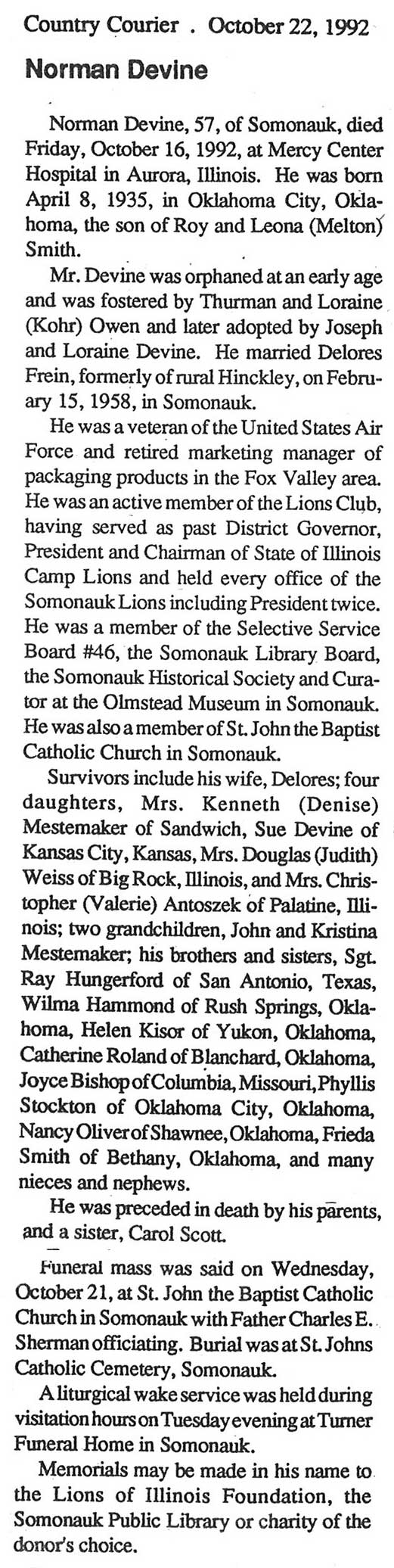 Country Courier . October 22, 1992

Norman Devine

Norman Devine, 57, of Somonauk, died Friday, October 16, 1992, at Mercy Center Hospital in Aurora, Illinois. He was born April 8, 1935, in Oklahoma City, Oklahoma, the son of Roy and Leona (Melton) Smith.

Mr. Devine was orphaned at an early age and was fostered by Thurman and Loraine (Kohr) Owen and later adopted by Joseph and Loraine Devine. He married Delores Frein, formerly of rural Hinckley, on February 15, 1958, in Somonauk.

He was a veteran of the United States Air Force and retired marketing manager of packaging products in the Fox Valley area. He was an active member of the Lions Club, having served as past District Governor, President and Chairman of State of Illinois Camp Lions and held every office of the Somonauk Lions including President twice. He was a member of the Selective Service Board #46, the Somonauk Library Board, the Somonauk Historical Society and Curator at the Olmstead Museum in Somonauk. He was also a member of St. John the Baptist Catholic Church in Somonauk.

Survivors include his wife, Delores; four daughters, Mrs. Kenneth (Denise) Mestemaker of Sandwich, Sue Devine of Kansas City, Kansas, Mrs. Douglas (Judith) Weiss of Big Rock, Illinois, and Mrs. Christopher (Valerie) Antoszek of Palatine, Illinois; two grandchildren, John and Kristina Mestemaker; his brothers and sisters, Sgt. Ray Hungerford of San Antonio, Texas, Wilma Hammond of Rush Springs, Oklahoma, Helen Kisor of Yukon, Oklahoma, Catherine Roland of Blanchard, Oklahoma, Joyce Bishop of Columbia, Missouri, Phyllis Stockton of Oklahoma City, Oklahoma, Nancy Oliver of Shawnee, Oklahoma, Frieda Smith of Bethany, Oklahoma, and many nieces and nephews.

He was preceded in death by his parents, and a sister, Carol Scott.

Funeral mass was said on Wednesday, October 21, at St. John the Baptist Catholic Church in Somonauk with Father Charles E. Sherman officiating. Burial was at St. Johns Catholic Cemetery, Somonauk.

A liturgical wake service was held during visitation hours on Tuesday evening at Turner Funeral Home in Somonauk.

Memorials may be made in his name to the Lions of Illinois Foundation, the Somonauk Public Library or charity of the donor's choice.